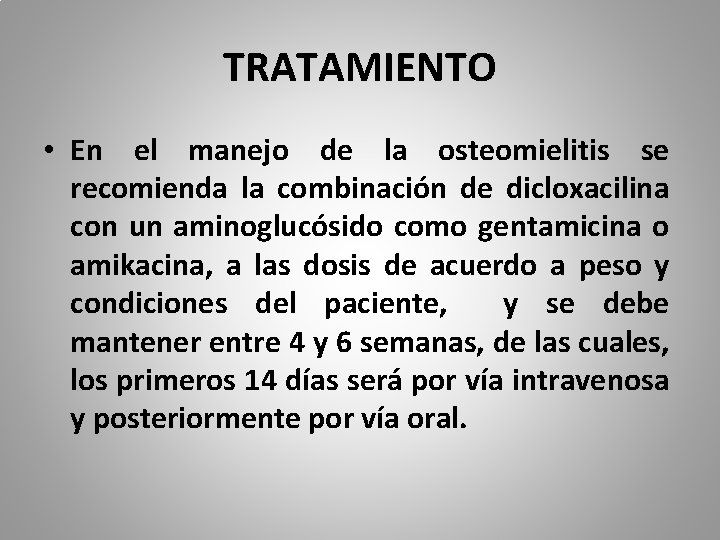 TRATAMIENTO

• En el manejo de la osteomielitis se recomienda la combinación de dicloxacilina con un aminoglucósido como gentamicina o amikacina, a las dosis de acuerdo a peso y condiciones del paciente, y se debe mantener entre 4 y 6 semanas, de las cuales, los primeros 14 días será por vía intravenosa y posteriormente por vía oral.